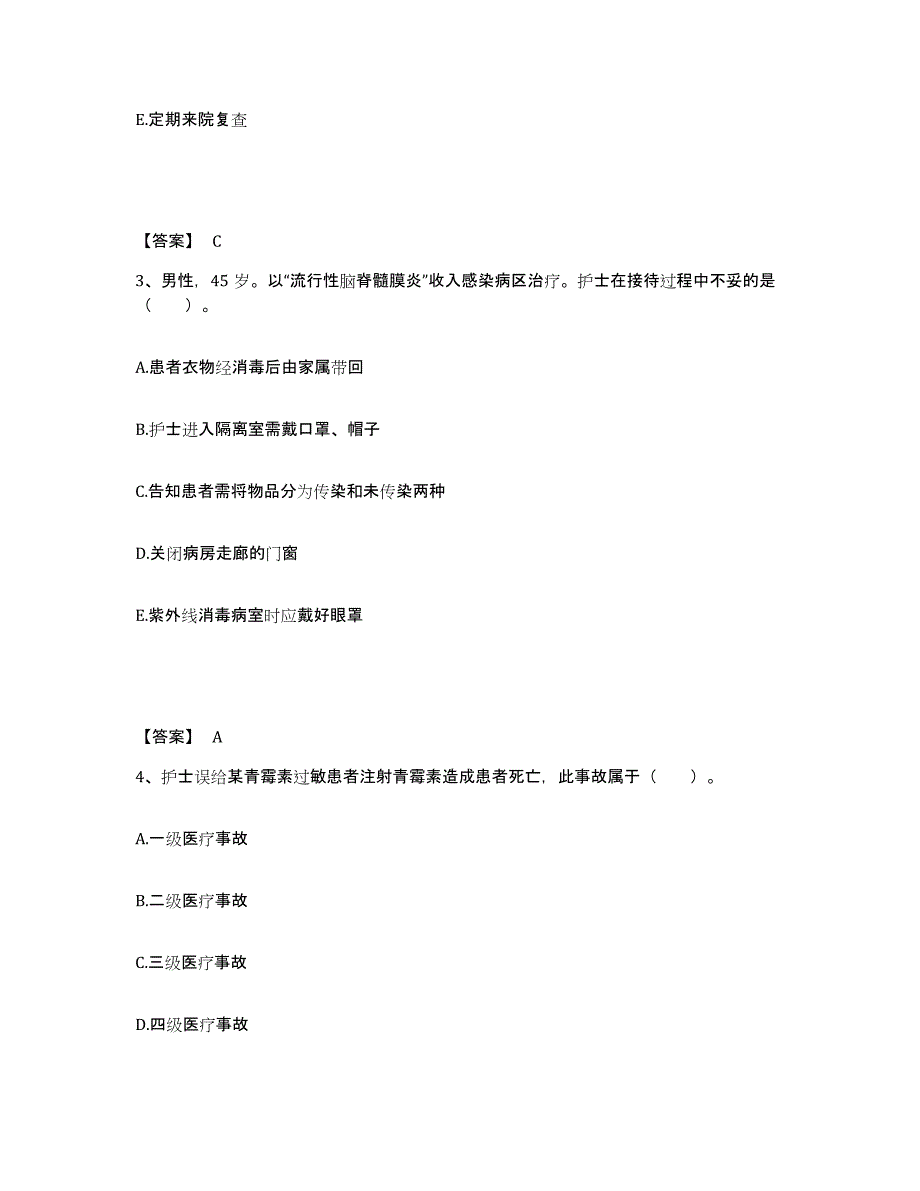 E.定期来院复查

【答案】 C

3、男性，45 岁。以“流行性脑脊髓膜炎”收入感染病区治疗。护士在接待过程中不妥的是（　　）。

A.患者衣物经消毒后由家属带回

B.护士进入隔离室需戴口罩、帽子

C.告知患者需将物品分为传染和未传染两种

D.关闭病房走廊的门窗

E.紫外线消毒病室时应戴好眼罩

【答案】 A

4、护士误给某青霉素过敏患者注射青霉素造成患者死亡，此事故属于（　　）。

A.一级医疗事故

B.二级医疗事故

C.三级医疗事故

D.四级医疗事故